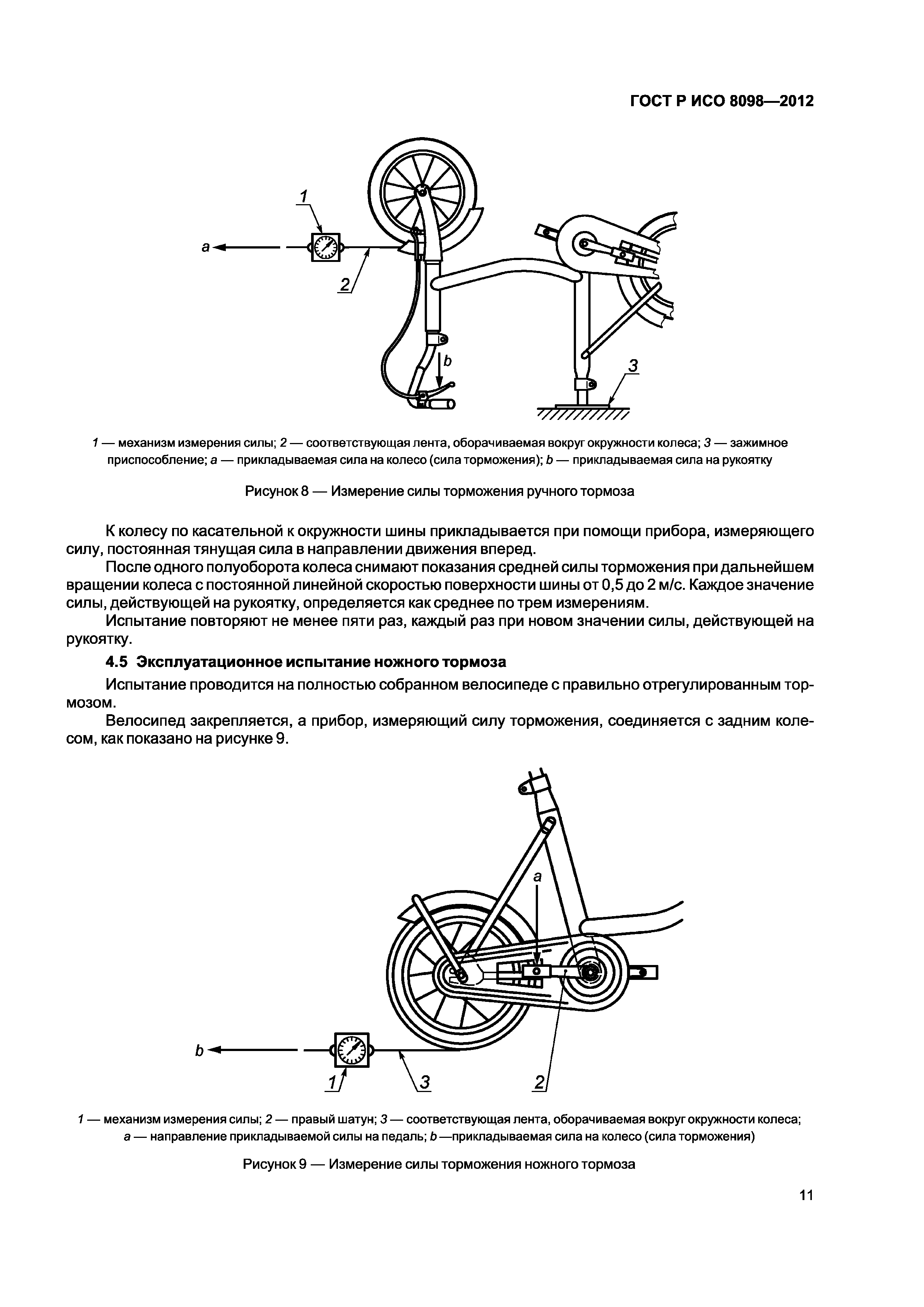 ГОСТ Р ИСО 8098—2012

1

a

2

b

3

1 — механизм измерения силы; 2 — соответствующая лента, оборачиваемая вокруг окружности колеса; 3 — зажимное приспособление; a — прикладываемая сила на колесо (сила торможения); b — прикладываемая сила на рукоятку

Рисунок 8 — Измерение силы торможения ручного тормоза

К колесу по касательной к окружности шины прикладывается при помощи прибора, измеряющего силу, постоянная тянущая сила в направлении движения вперед.

После одного полуоборота колеса снимают показания средней силы торможения при дальнейшем вращении колеса с постоянной линейной скоростью поверхности шины от 0,5 до 2 м/с. Каждое значение силы, действующей на рукоятку, определяется как среднее по трем измерениям.

Испытание повторяют не менее пяти раз, каждый раз при новом значении силы, действующей на рукоятку.

4.5 Эксплуатационное испытание ножного тормоза

Испытание проводится на полностью собранном велосипеде с правильно отрегулированным тормозом.

Велосипед закрепляется, а прибор, измеряющий силу торможения, соединяется с задним колесом, как показано на рисунке 9.

a

b

1

3

2

1 — механизм измерения силы; 2 — правый шатун; 3 — соответствующая лента, оборачиваемая вокруг окружности колеса; a — направление прикладываемой силы на педаль; b —прикладываемая сила на колесо (сила торможения)

Рисунок 9 — Измерение силы торможения ножного тормоза

11